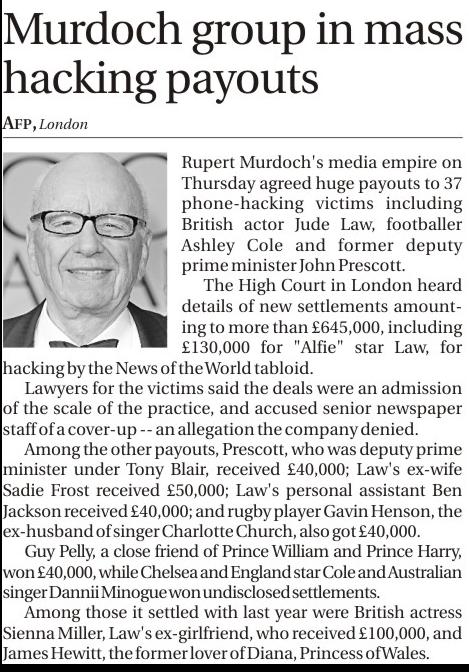 Murdoch group in mass hacking payouts

AFP, London

Rupert Murdoch's media empire on Thursday agreed huge payouts to 37 phone-hacking victims including British actor Jude Law, footballer Ashley Cole and former deputy prime minister John Prescott.

The High Court in London heard details of new settlements amounting to more than £645,000, including £130,000 for "Alfie" star Law, for hacking by the News of the World tabloid.

Lawyers for the victims said the deals were an admission of the scale of the practice, and accused senior newspaper staff of a cover-up -- an allegation the company denied.

Among the other payouts, Prescott, who was deputy prime minister under Tony Blair, received £40,000; Law's ex-wife Sadie Frost received £50,000; Law's personal assistant Ben Jackson received £40,000; and rugby player Gavin Henson, the ex-husband of singer Charlotte Church, also got £40,000.

Guy Pelly, a close friend of Prince William and Prince Harry, won £40,000, while Chelsea and England star Cole and Australian singer Dannii Minogue won undisclosed settlements.

Among those it settled with last year were British actress Sienna Miller, Law's ex-girlfriend, who received £100,000, and James Hewitt, the former lover of Diana, Princess of Wales.